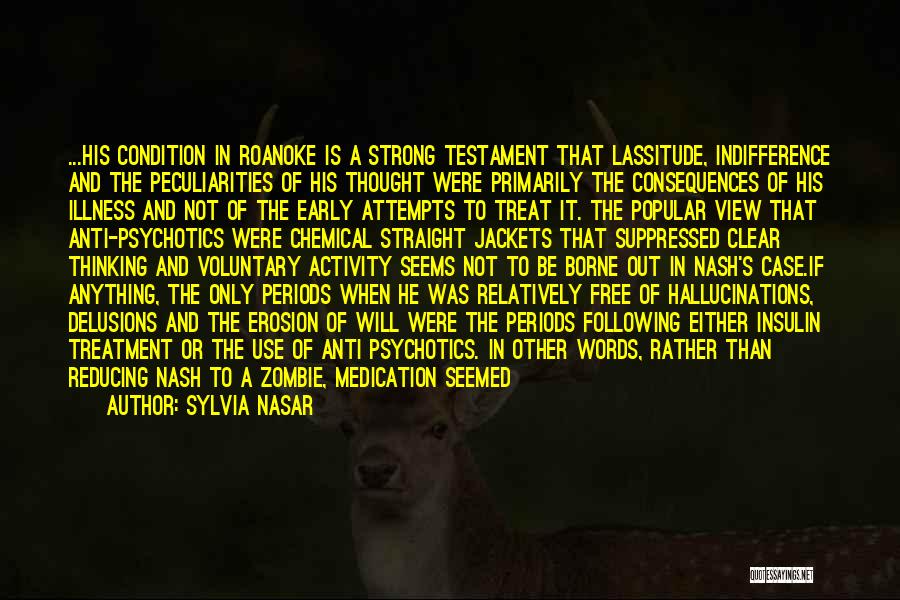 ...HIS CONDITION IN ROANOKE IS A STRONG TESTAMENT THAT LASSITUDE, INDIFFERENCE AND THE PECULIARITIES OF HIS THOUGHT WERE PRIMARILY THE CONSEQUENCES OF HIS ILLNESS AND NOT OF THE EARLY ATTEMPTS TO TREAT IT. THE POPULAR VIEW THAT ANTI-PSYCHOTICS WERE CHEMICAL STRAIGHT JACKETS THAT SUPPRESSED CLEAR THINKING AND VOLUNTARY ACTIVITY SEEMS NOT TO BE BORNE OUT IN NASH'S CASE.IF ANYTHING, THE ONLY PERIODS WHEN HE WAS RELATIVELY FREE OF HALLUCINATIONS, DELUSIONS AND THE EROSION OF WILL WERE THE PERIODS FOLLOWING EITHER INSULIN TREATMENT OR THE USE OF ANTI PSYCHOTICS. IN OTHER WORDS, RATHER THAN REDUCING NASH TO A ZOMBIE, MEDICATION SEEMED

AUTHOR: SYLVIA NASAR

QUOTESSAYINGS.NET